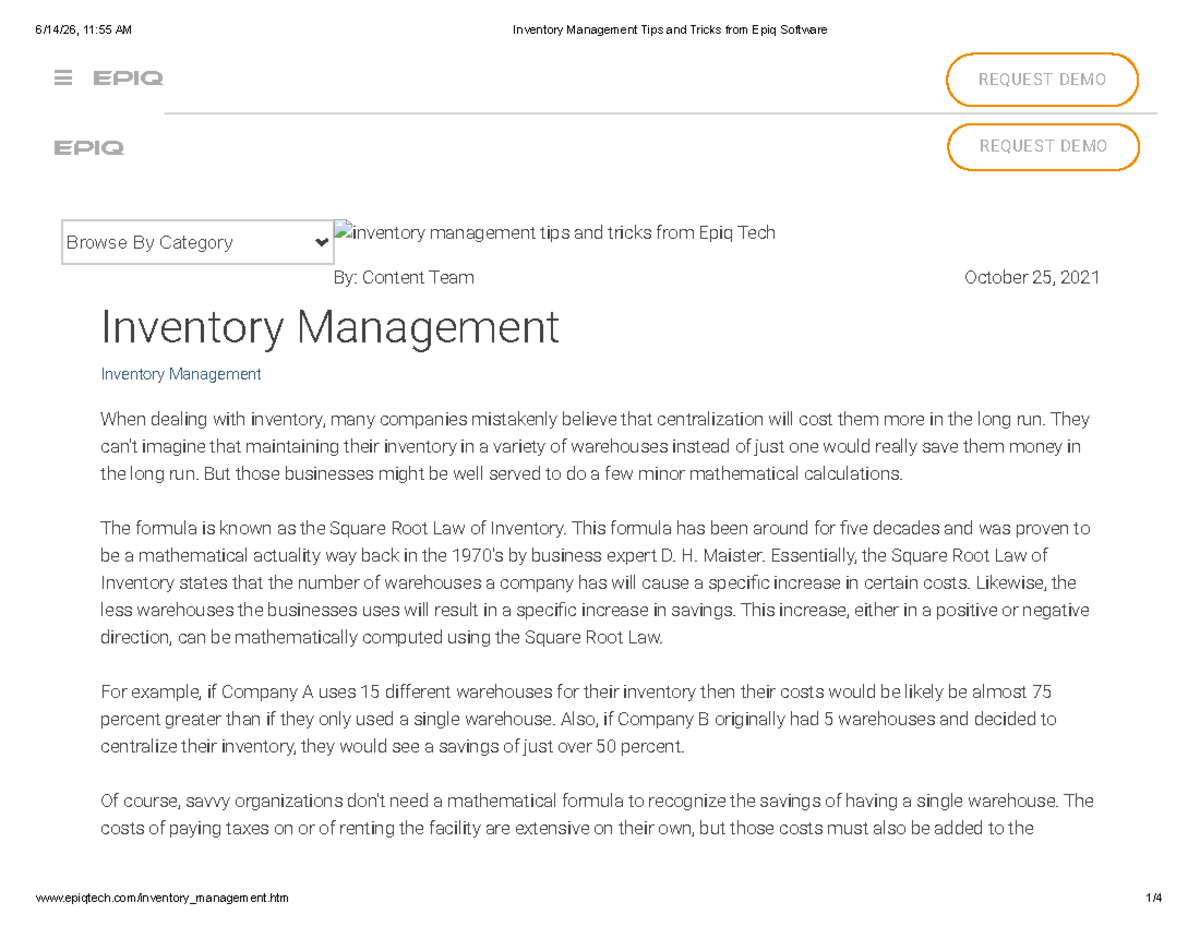 6/14/26, 11:55 AM Inventory Management Tips and Tricks from Epiq Software

EPIQ

REQUEST DEMO

EPIQ

REQUEST DEMO

Browse By Category

inventory management tips and tricks from Epiq Tech

By: Content Team

October 25, 2021

Inventory Management

Inventory Management

When dealing with inventory, many companies mistakenly believe that centralization will cost them more in the long run. They can't imagine that maintaining their inventory in a variety of warehouses instead of just one would really save them money in the long run. But those businesses might be well served to do a few minor mathematical calculations.

The formula is known as the Square Root Law of Inventory. This formula has been around for five decades and was proven to be a mathematical actuality way back in the 1970's by business expert D. H. Maister. Essentially, the Square Root Law of Inventory states that the number of warehouses a company has will cause a specific increase in certain costs. Likewise, the less warehouses the businesses uses will result in a specific increase in savings. This increase, either in a positive or negative direction, can be mathematically computed using the Square Root Law.

For example, if Company A uses 15 different warehouses for their inventory then their costs would be likely be almost 75 percent greater than if they only used a single warehouse. Also, if Company B originally had 5 warehouses and decided to centralize their inventory, they would see a savings of just over 50 percent.

Of course, savvy organizations don't need a mathematical formula to recognize the savings of having a single warehouse. The costs of paying taxes on or of renting the facility are extensive on their own, but those costs must also be added to the

www.epiqtech.com/inventory_management.htm 1/4